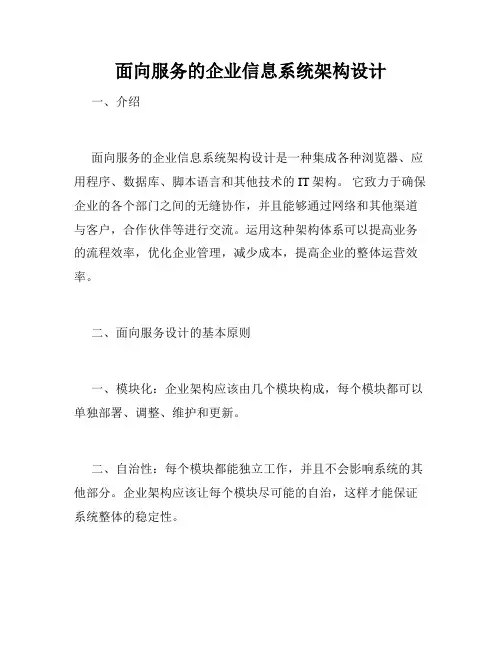 面向服务的企业信息系统架构设计

一、介绍

面向服务的企业信息系统架构设计是一种集成各种浏览器、应用程序、数据库、脚本语言和其他技术的 IT 架构。它致力于确保企业的各个部门之间的无缝协作，并且能够通过网络和其他渠道与客户，合作伙伴等进行交流。运用这种架构体系可以提高业务的流程效率，优化企业管理，减少成本，提高企业的整体运营效率。

二、面向服务设计的基本原则

一、模块化：企业架构应该由几个模块构成，每个模块都可以单独部署、调整、维护和更新。

二、自治性：每个模块都能独立工作，并且不会影响系统的其他部分。企业架构应该让每个模块尽可能的自治，这样才能保证系统整体的稳定性。